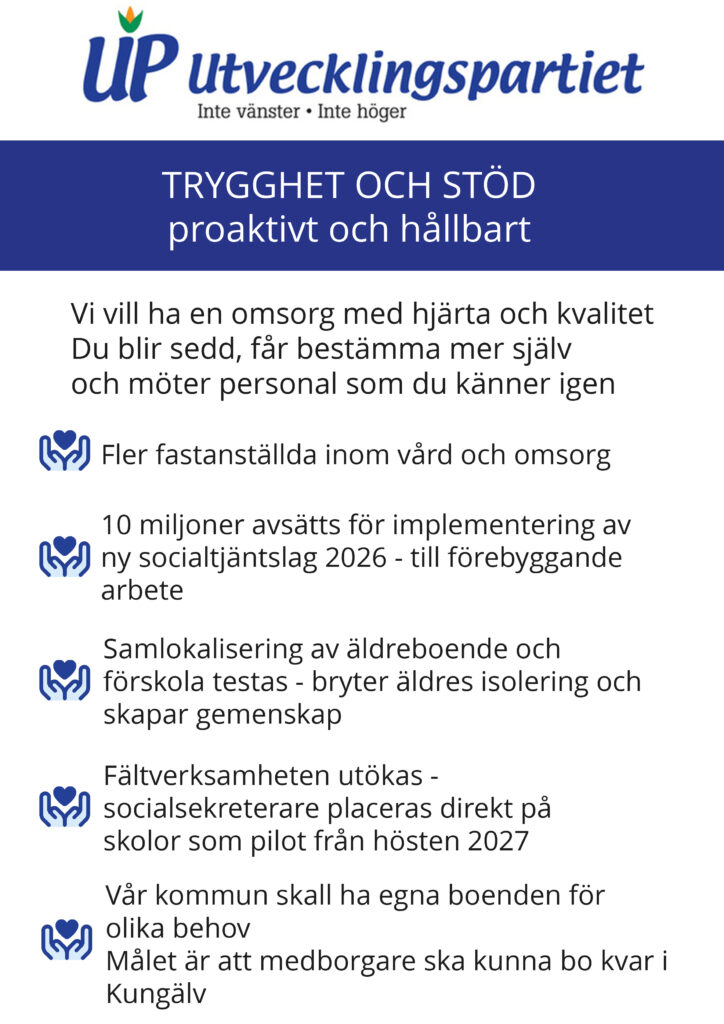 UP Utvecklingspartiet
Inte vänster • Inte höger

TRYGGHET OCH STÖD
proaktivt och hållbart

Vi vill ha en omsorg med hjärta och kvalitet
Du blir sedd, får bestämma mer själv
och möter personal som du känner igen

Fler fastanställda inom vård och omsorg

10 miljoner avsätts för implementering av ny socialtjäntslag 2026 - till förebyggande arbete

Samlokalisering av äldreboende och förskola testas - bryter äldres isolering och skapar gemenskap

Fältverksamheten utökas - socialsekreterare placeras direkt på skolor som pilot från hösten 2027

Vår kommun skall ha egna boenden för olika behov
Målet är att medborgare ska kunna bo kvar i Kungälv